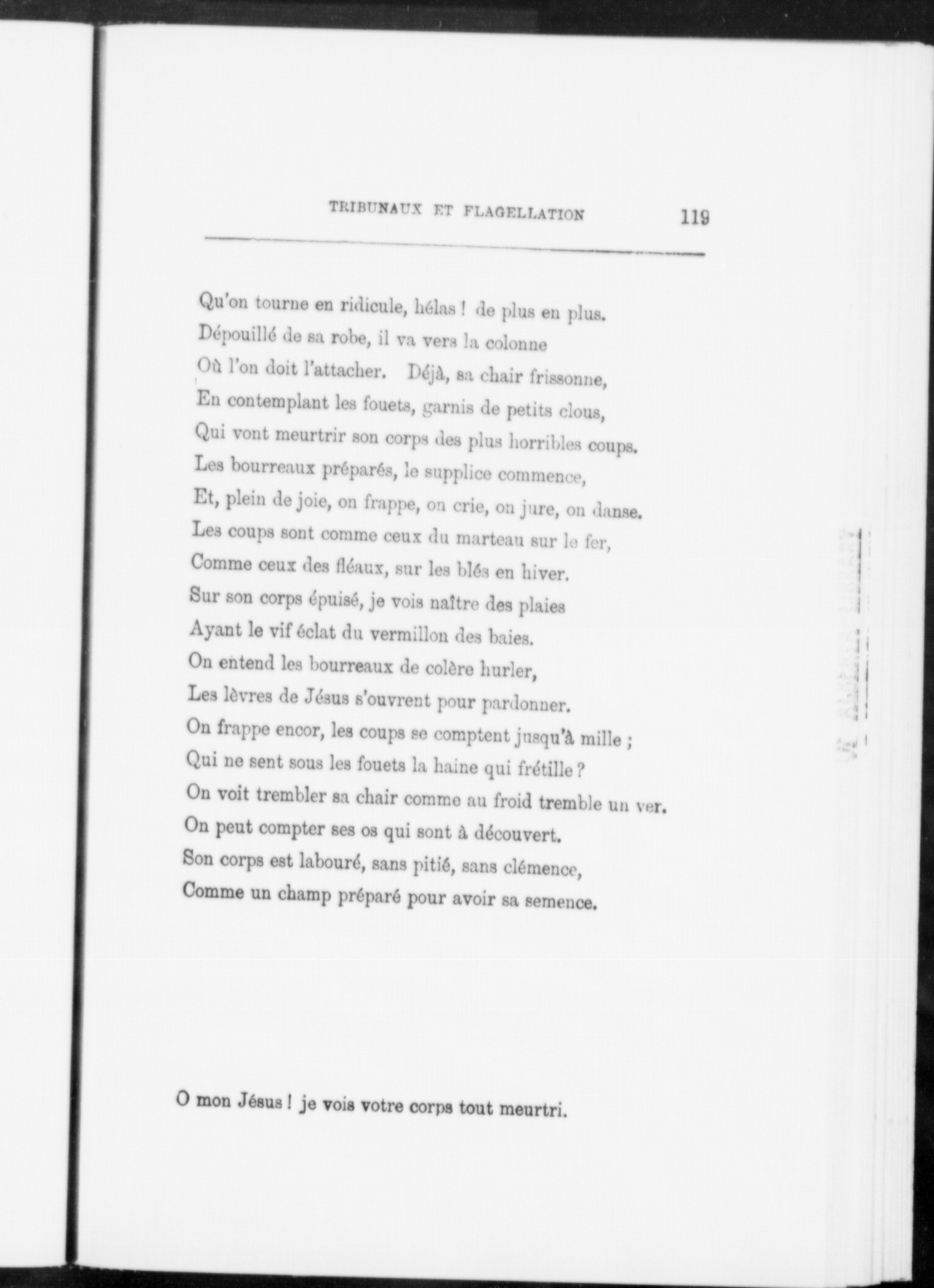 TRIBUNAUX ET FLAGELLATION 119

Qu'on tourne en ridicule, hélas ! de plus en plus.
Dépouillé de sa robe, il va vers la colonne
Où l'on doit l'attacher. Déjà, sa chair frissonne,
En contemplant les fouets, garnis de petits clous,
Qui vont meurtrir son corps des plus horribles coups.
Les bourreaux préparés, le supplice commence,
Et, plein de joie, on frappe, on crie, on jure, on danse.
Les coups sont comme ceux du marteau sur le fer,
Comme ceux des fléaux, sur les blés en hiver.
Sur son corps épuisé, je vois naître des plaies
Ayant le vif éclat du vermillon des baies.
On entend les bourreaux de colère hurler,
Les lèvres de Jésus s'ouvrent pour pardonner.
On frappe encor, les coups se comptent jusqu'à mille ;
Qui ne sent sous les fouets la haine qui frétille ?
On voit trembler sa chair comme au froid tremble un ver.
On peut compter ses os qui sont à découvert.
Son corps est labouré, sans pitié, sans clémence,
Comme un champ préparé pour avoir sa semence.

O mon Jésus ! je vois votre corps tout meurtri.